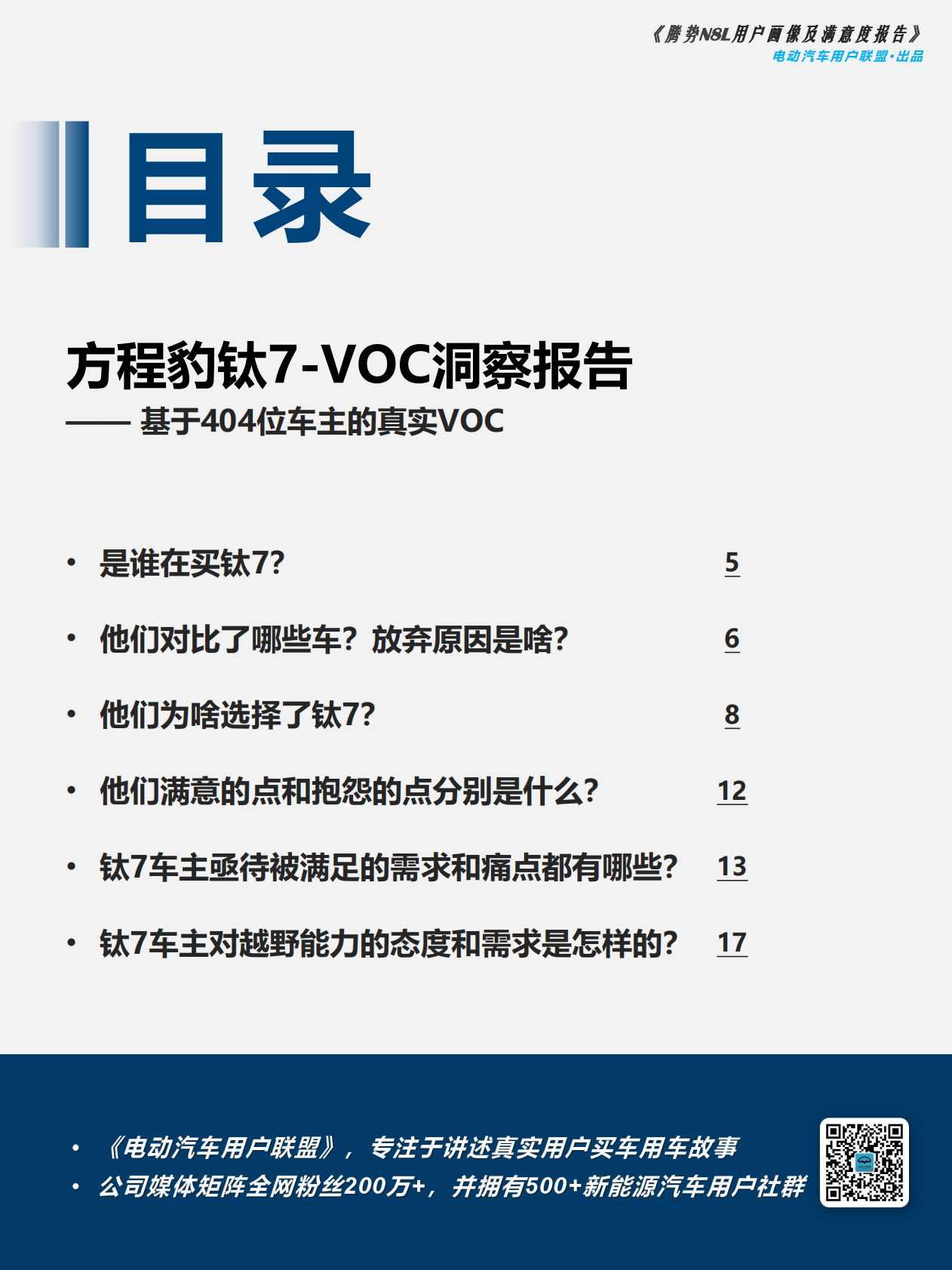 《腾势N8L用户画像及满意度报告》
电动汽车用户联盟·出品

目录

方程豹钛7-VOC洞察报告
—— 基于404位车主的真实VOC

• 是谁在买钛7? 5

• 他们对比了哪些车？放弃原因是啥? 6

• 他们为啥选择了钛7? 8

• 他们满意的点和抱怨的点分别是什么? 12

• 钛7车主亟待被满足的需求和痛点都有哪些? 13

• 钛7车主对越野能力的态度和需求是怎样的? 17

• 《电动汽车用户联盟》，专注于讲述真实用户买车用车故事
• 公司媒体矩阵全网粉丝200万+，并拥有500+新能源汽车用户社群